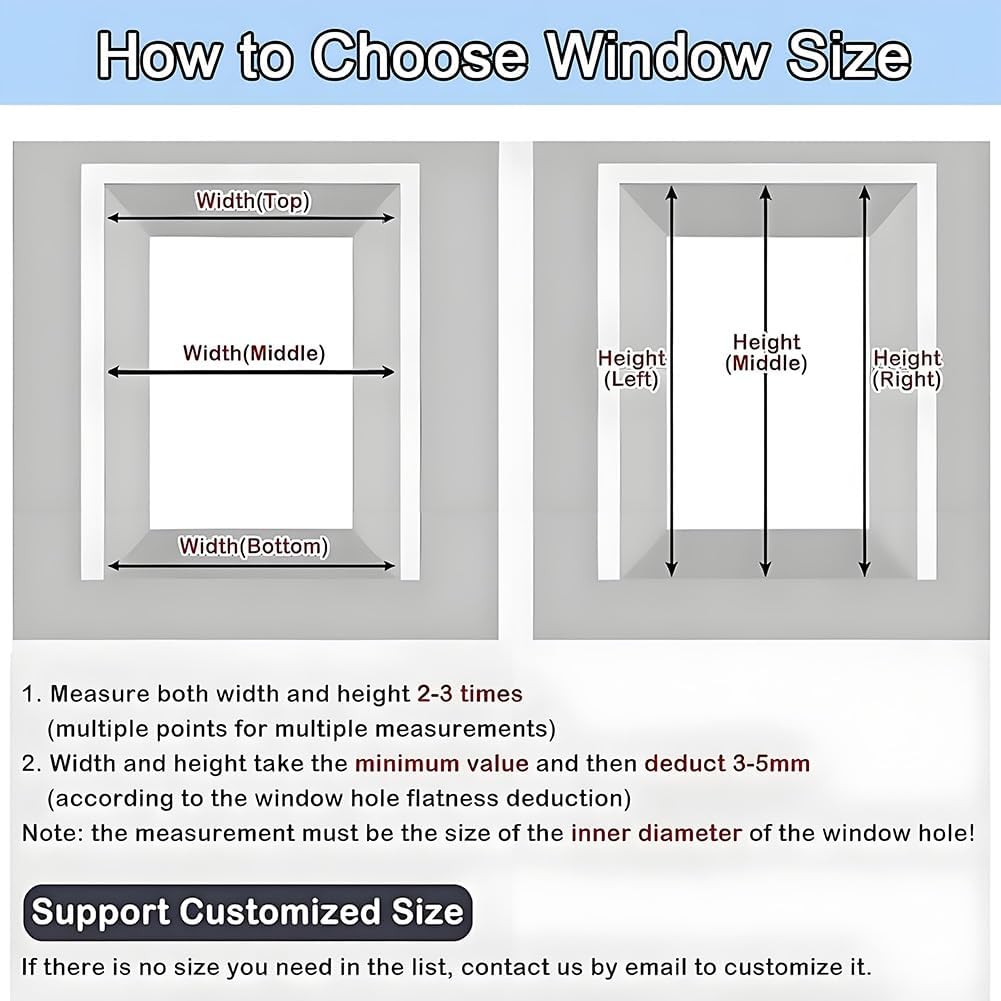 How to Choose Window Size

Width(Top)

Width(Middle)

Width(Bottom)

Height (Left)

Height (Middle)

Height (Right)

1. Measure both width and height 2-3 times (multiple points for multiple measurements)
2. Width and height take the minimum value and then deduct 3-5mm (according to the window hole flatness deduction)
Note: the measurement must be the size of the inner diameter of the window hole!

Support Customized Size

If there is no size you need in the list, contact us by email to customize it.